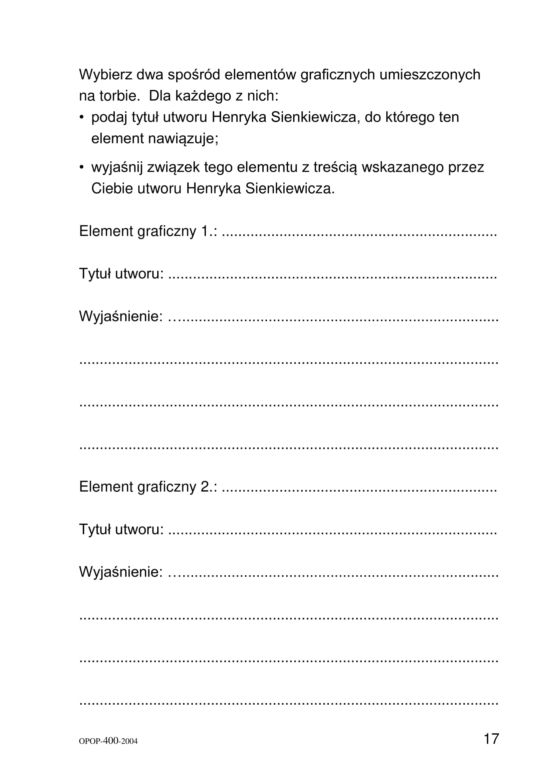 Wybierz dwa spośród elementów graficznych umieszczonych na torbie. Dla każdego z nich:
• podaj tytuł utworu Henryka Sienkiewicza, do którego ten element nawiązuje;
• wyjaśnij związek tego elementu z treścią wskazanego przez Ciebie utworu Henryka Sienkiewicza.

Element graficzny 1.: ____

Tytuł utworu: ____

Wyjaśnienie: ____

____

____

____

Element graficzny 2.: ____

Tytuł utworu: ____

Wyjaśnienie: ____

____

____

____

OPOP-400-2004
17